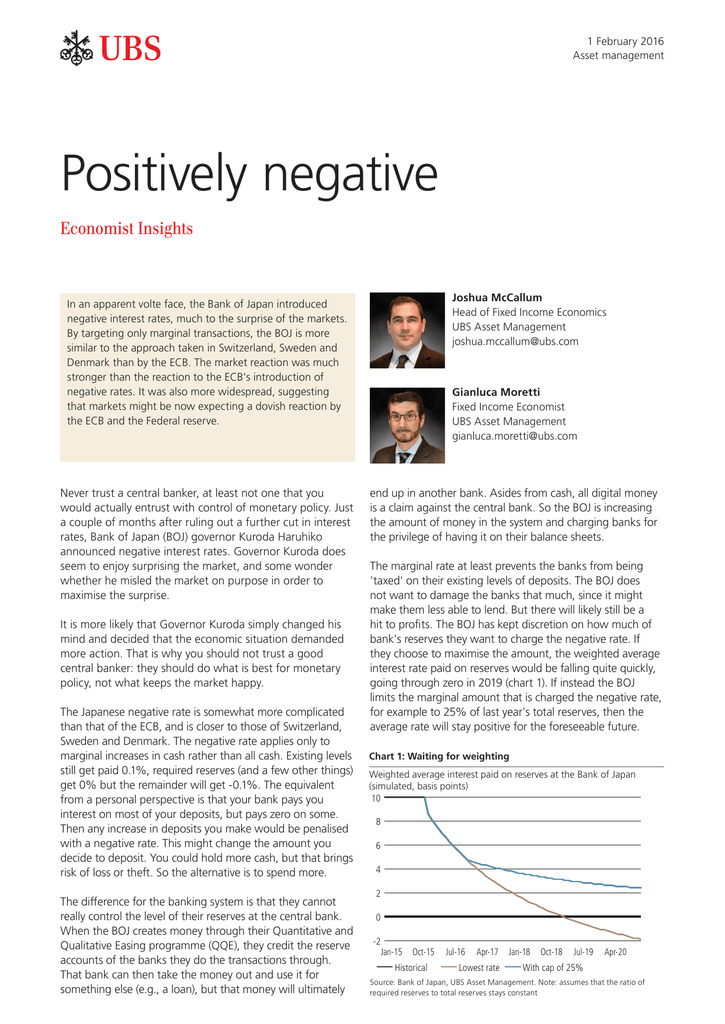 UBS

1 February 2016
Asset management

Positively negative

Economist Insights

In an apparent volte face, the Bank of Japan introduced negative interest rates, much to the surprise of the markets. By targeting only marginal transactions, the BOJ is more similar to the approach taken in Switzerland, Sweden and Denmark than by the ECB. The market reaction was much stronger than the reaction to the ECB's introduction of negative rates. It was also more widespread, suggesting that markets might be now expecting a dovish reaction by the ECB and the Federal reserve.

Joshua McCallum
Head of Fixed Income Economics
UBS Asset Management
joshua.mccallum@ubs.com

Gianluca Moretti
Fixed Income Economist
UBS Asset Management
gianluca.moretti@ubs.com

Never trust a central banker, at least not one that you would actually entrust with control of monetary policy. Just a couple of months after ruling out a further cut in interest rates, Bank of Japan (BOJ) governor Kuroda Haruhiko announced negative interest rates. Governor Kuroda does seem to enjoy surprising the market, and some wonder whether he misled the market on purpose in order to maximise the surprise.

It is more likely that Governor Kuroda simply changed his mind and decided that the economic situation demanded more action. That is why you should not trust a good central banker: they should do what is best for monetary policy, not what keeps the market happy.

The Japanese negative rate is somewhat more complicated than that of the ECB, and is closer to those of Switzerland, Sweden and Denmark. The negative rate applies only to marginal increases in cash rather than all cash. Existing levels still get paid 0.1%, required reserves (and a few other things) get 0% but the remainder will get -0.1%. The equivalent from a personal perspective is that your bank pays you interest on most of your deposits, but pays zero on some. Then any increase in deposits you make would be penalised with a negative rate. This might change the amount you decide to deposit. You could hold more cash, but that brings risk of loss or theft. So the alternative is to spend more.

The difference for the banking system is that they cannot really control the level of their reserves at the central bank. When the BOJ creates money through their Quantitative and Qualitative Easing programme (QQE), they credit the reserve accounts of the banks they do the transactions through. That bank can then take the money out and use it for something else (e.g., a loan), but that money will ultimately end up in another bank. Asides from cash, all digital money is a claim against the central bank. So the BOJ is increasing the amount of money in the system and charging banks for the privilege of having it on their balance sheets.

The marginal rate at least prevents the banks from being 'taxed' on their existing levels of deposits. The BOJ does not want to damage the banks that much, since it might make them less able to lend. But there will likely still be a hit to profits. The BOJ has kept discretion on how much of bank's reserves they want to charge the negative rate. If they choose to maximise the amount, the weighted average interest rate paid on reserves would be falling quite quickly, going through zero in 2019 (chart 1). If instead the BOJ limits the marginal amount that is charged the negative rate, for example to 25% of last year's total reserves, then the average rate will stay positive for the foreseeable future.

Chart 1: Waiting for weighting

Weighted average interest paid on reserves at the Bank of Japan (simulated, basis points)

10
8
6
4
2
0
-2
Jan-15 Oct-15 Jul-16 Apr-17 Jan-18 Oct-18 Jul-19 Apr-20

Historical Lowest rate With cap of 25%

Source: Bank of Japan, UBS Asset Management. Note: assumes that the ratio of required reserves to total reserves stays constant